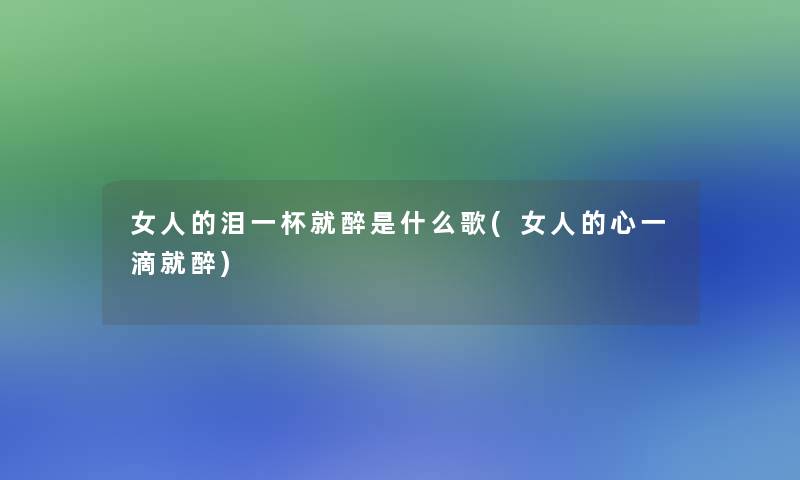 女人的泪一杯就醉是什么歌(女人的心一滴就醉)